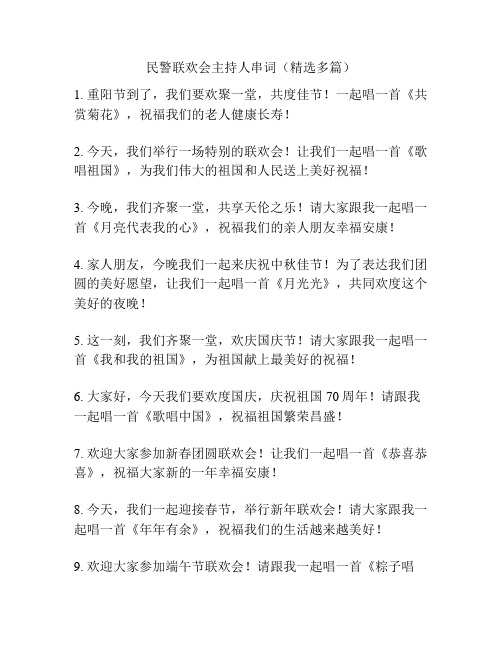 民警联欢会主持人串词（精选多篇）

1. 重阳节到了，我们要欢聚一堂，共度佳节！一起唱一首《共赏菊花》，祝福我们的老人健康长寿！

2. 今天，我们举行一场特别的联欢会！让我们一起唱一首《歌唱祖国》，为我们伟大的祖国和人民送上美好祝福！

3. 今晚，我们齐聚一堂，共享天伦之乐！请大家跟我一起唱一首《月亮代表我的心》，祝福我们的亲人朋友幸福安康！

4. 家人朋友，今晚我们一起来庆祝中秋佳节！为了表达我们团圆的美好愿望，让我们一起唱一首《月光光》，共同欢度这个美好的夜晚！

5. 这一刻，我们齐聚一堂，欢庆国庆节！请大家跟我一起唱一首《我和我的祖国》，为祖国献上最美好的祝福！

6. 大家好，今天我们要欢度国庆，庆祝祖国 70 周年！请跟我一起唱一首《歌唱中国》，祝福祖国繁荣昌盛！

7. 欢迎大家参加新春团圆联欢会！让我们一起唱一首《恭喜恭喜》，祝福大家新的一年幸福安康！

8. 今天，我们一起迎接春节，举行新年联欢会！请大家跟我一起唱一首《年年有余》，祝福我们的生活越来越美好！

9. 欢迎大家参加端午节联欢会！请跟我一起唱一首《粽子唱